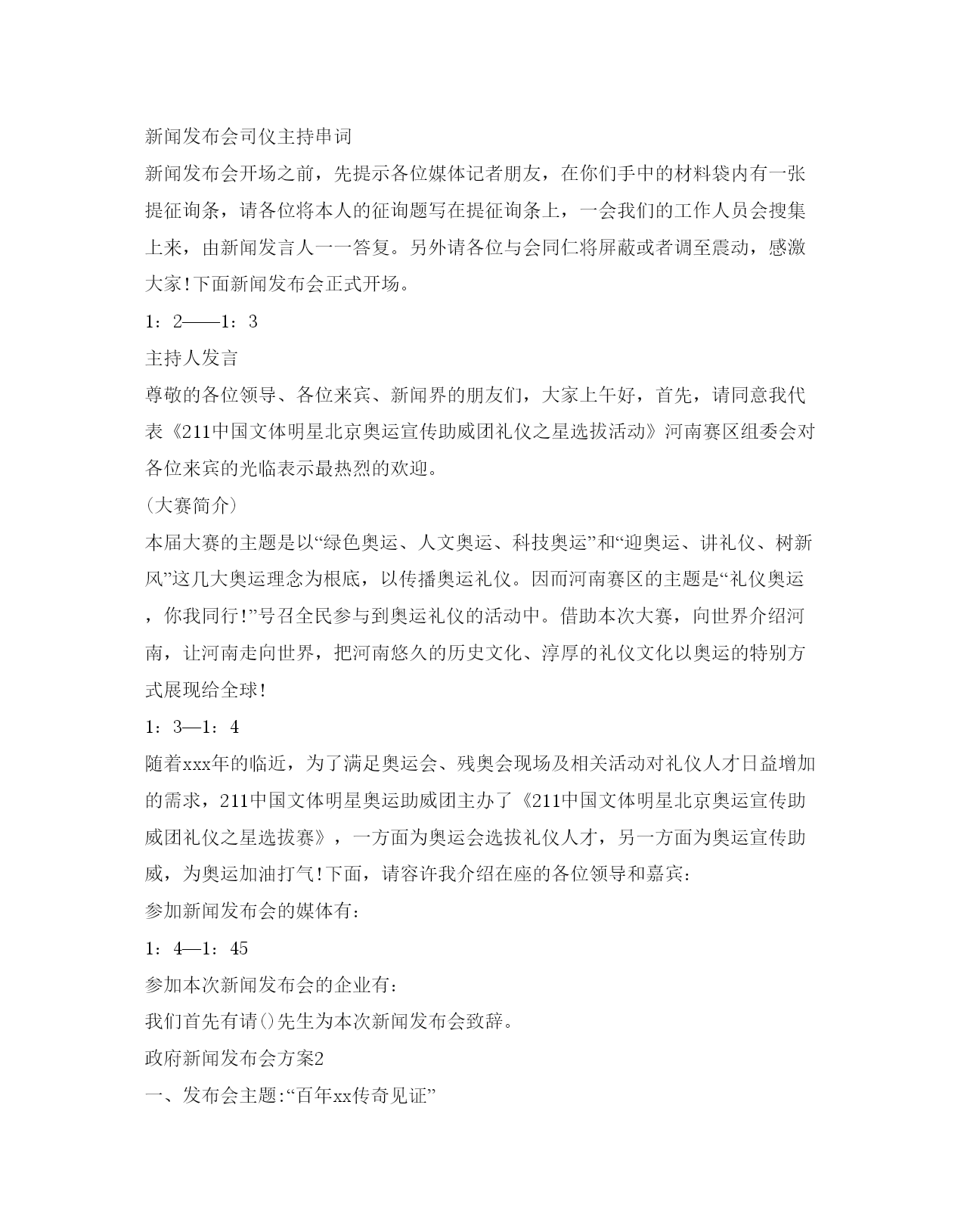 新闻发布会司仪主持串词

新闻发布会开场之前，先提示各位媒体记者朋友，在你们手中的材料袋内有一张提征询条，请各位将本人的征询题写在提征询条上，一会我们的工作人员会搜集上来，由新闻发言人一一答复。另外请各位与会同仁将屏蔽或者调至震动，感激大家!下面新闻发布会正式开场。

1：2——1：3

主持人发言

尊敬的各位领导、各位来宾、新闻界的朋友们，大家上午好，首先，请同意我代表《211中国文体明星北京奥运宣传助威团礼仪之星选拔活动》河南赛区组委会对各位来宾的光临表示最热烈的欢迎。

(大赛简介)

本届大赛的主题是以“绿色奥运、人文奥运、科技奥运”和“迎奥运、讲礼仪、树新风”这几大奥运理念为根底，以传播奥运礼仪。因而河南赛区的主题是“礼仪奥运，你我同行!”号召全民参与到奥运礼仪的活动中。借助本次大赛，向世界介绍河南，让河南走向世界，把河南悠久的历史文化、淳厚的礼仪文化以奥运的特别方式展现给全球!

1：3—1：4

随着xxx年的临近，为了满足奥运会、残奥会现场及相关活动对礼仪人才日益增加的需求，211中国文体明星奥运助威团主办了《211中国文体明星北京奥运宣传助威团礼仪之星选拔赛》，一方面为奥运会选拔礼仪人才，另一方面为奥运宣传助威，为奥运加油打气!下面，请容许我介绍在座的各位领导和嘉宾：

参加新闻发布会的媒体有：

1：4—1：45

参加本次新闻发布会的企业有：

我们首先有请()先生为本次新闻发布会致辞。

政府新闻发布会方案2

一、发布会主题:“百年xx传奇见证”